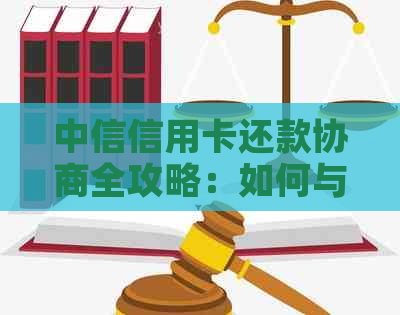 中信信用卡还款协商全攻略：如何与